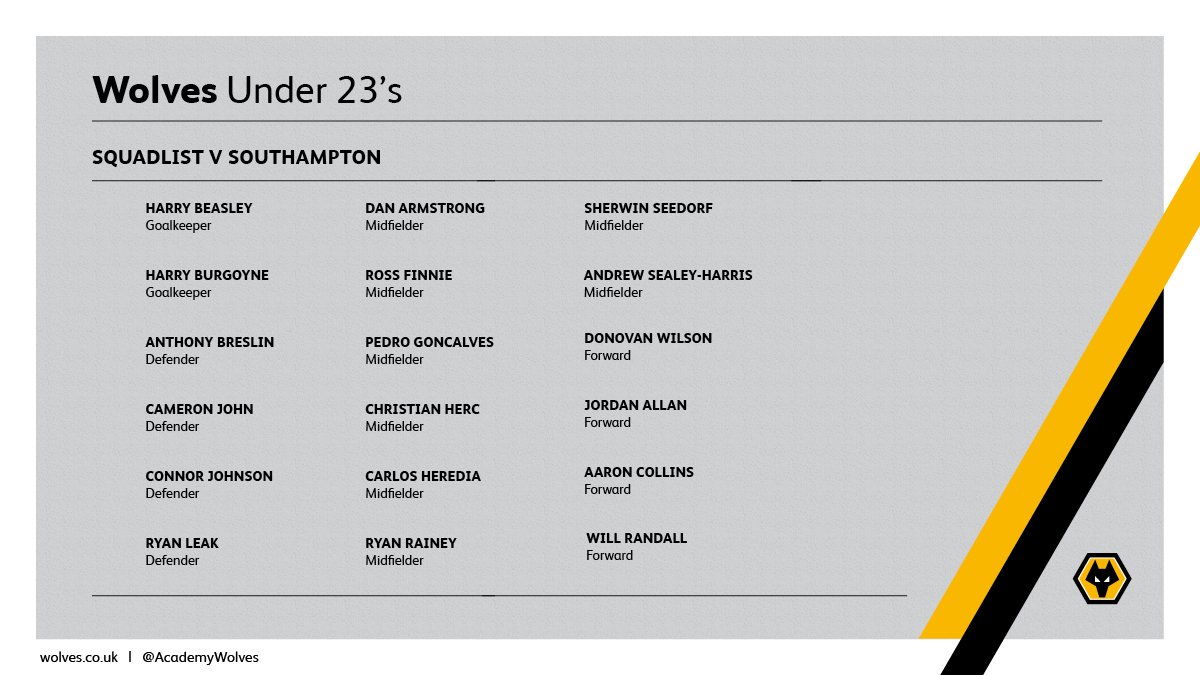 Wolves Under 23's

SQUADLIST V SOUTHAMPTON

HARRY BEASLEY
Goalkeeper

HARRY BURGOYNE
Goalkeeper

ANTHONY BRESLIN
Defender

CAMERON JOHN
Defender

CONNOR JOHNSON
Defender

RYAN LEAK
Defender

DAN ARMSTRONG
Midfielder

ROSS FINNIE
Midfielder

PEDRO GONCALVES
Midfielder

CHRISTIAN HERC
Midfielder

CARLOS HEREDIA
Midfielder

RYAN RAINEY
Midfielder

SHERWIN SEEDORF
Midfielder

ANDREW SEALEY-HARRIS
Midfielder

DONOVAN WILSON
Forward

JORDAN ALLAN
Forward

AARON COLLINS
Forward

WILL RANDALL
Forward

wolves.co.uk | @AcademyWolves